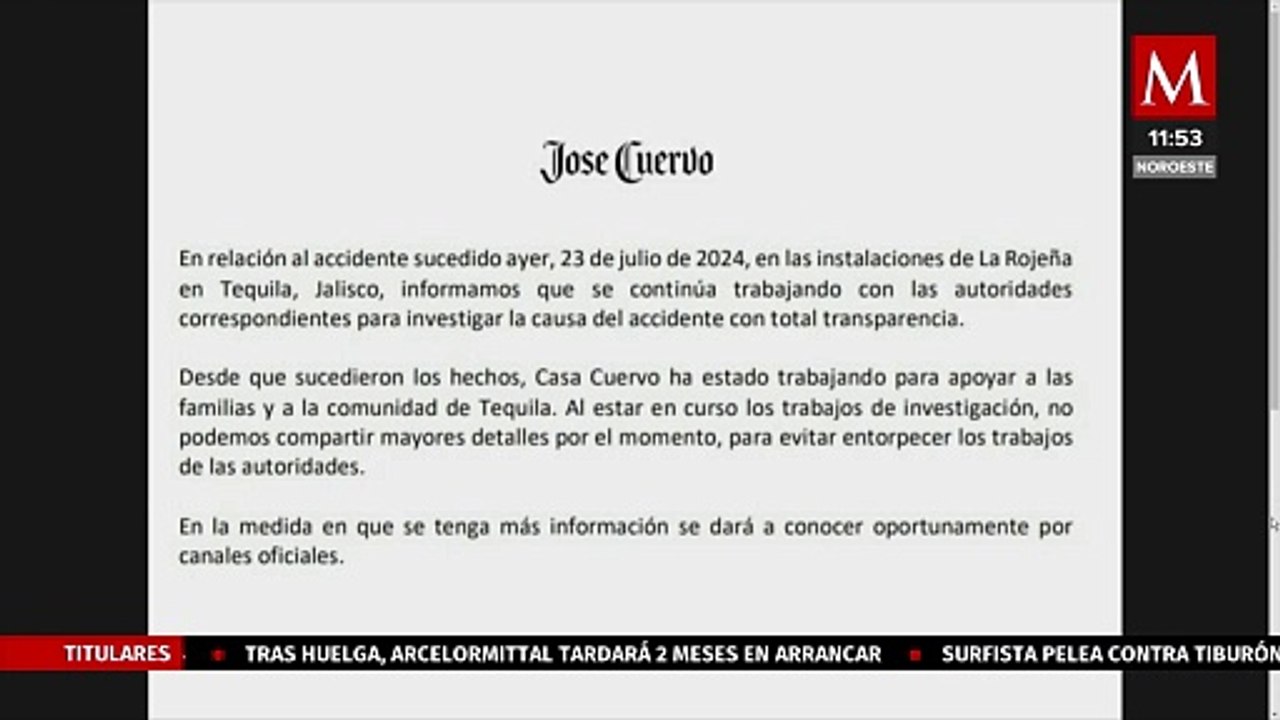 M
11:53
NOROESTE

Jose Cuervo

En relación al accidente sucedido ayer, 23 de julio de 2024, en las instalaciones de La Rojeña en Tequila, Jalisco, informamos que se continúa trabajando con las autoridades correspondientes para investigar la causa del accidente con total transparencia.

Desde que sucedieron los hechos, Casa Cuervo ha estado trabajando para apoyar a las familias y a la comunidad de Tequila. Al estar en curso los trabajos de investigación, no podemos compartir mayores detalles por el momento, para evitar entorpecer los trabajos de las autoridades.

En la medida en que se tenga más información se dará a conocer oportunamente por canales oficiales.

TITULARES
TRAS HUELGA, ARCELORMITTAL TARDARÁ 2 MESES EN ARRANCAR
SURFISTA PELEA CONTRA TIBURÓN